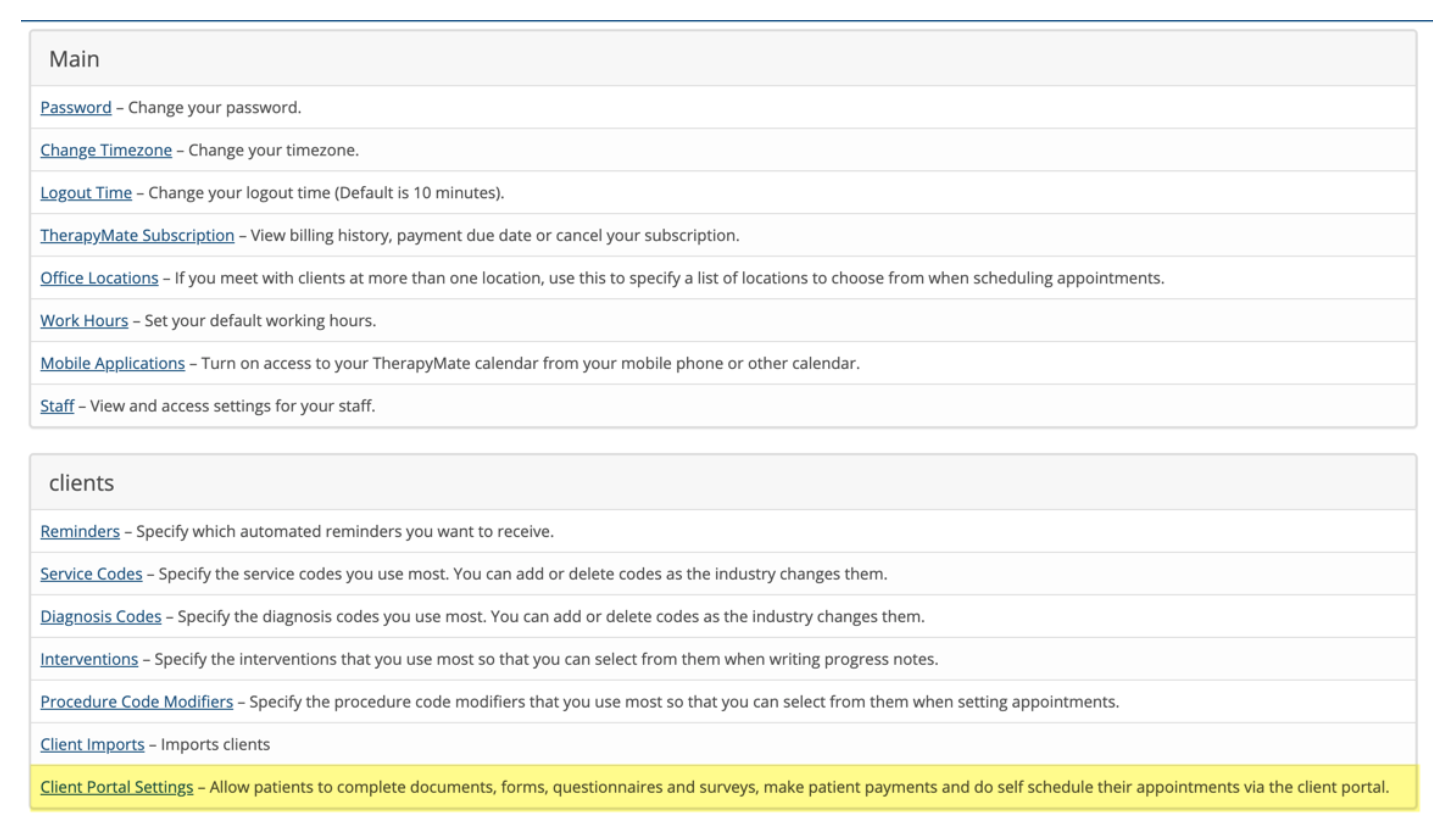 Main

Password – Change your password.

Change Timezone – Change your timezone.

Logout Time – Change your logout time (Default is 10 minutes).

TherapyMate Subscription – View billing history, payment due date or cancel your subscription.

Office Locations – If you meet with clients at more than one location, use this to specify a list of locations to choose from when scheduling appointments.

Work Hours – Set your default working hours.

Mobile Applications – Turn on access to your TherapyMate calendar from your mobile phone or other calendar.

Staff – View and access settings for your staff.

clients

Reminders – Specify which automated reminders you want to receive.

Service Codes – Specify the service codes you use most. You can add or delete codes as the industry changes them.

Diagnosis Codes – Specify the diagnosis codes you use most. You can add or delete codes as the industry changes them.

Interventions – Specify the interventions that you use most so that you can select from them when writing progress notes.

Procedure Code Modifiers – Specify the procedure code modifiers that you use most so that you can select from them when setting appointments.

Client Imports – Imports clients

Client Portal Settings – Allow patients to complete documents, forms, questionnaires and surveys, make patient payments and do self schedule their appointments via the client portal.